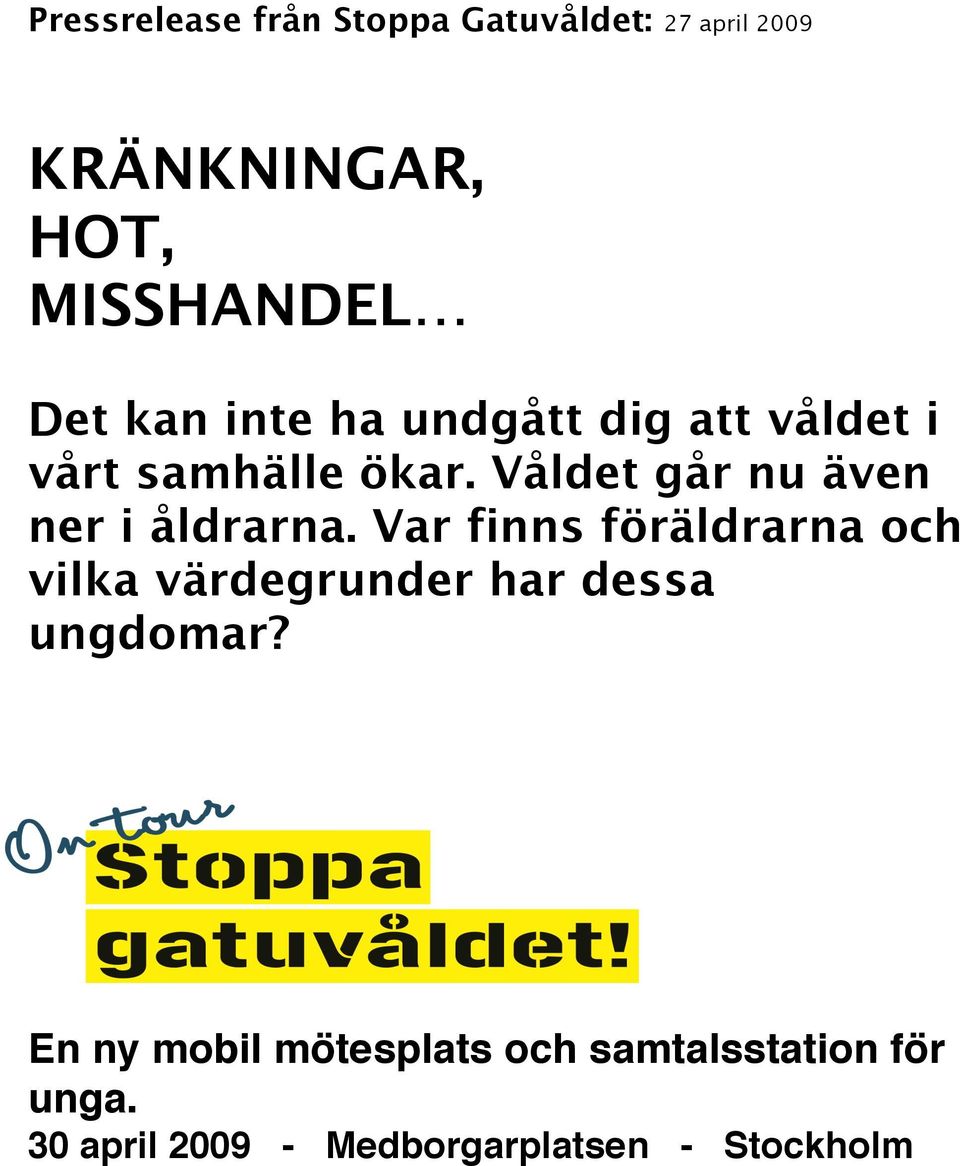 Pressrelease från Stoppa Gatuvåldet: 27 april 2009

KRÄNKNINGAR,
HOT,
MISSHANDEL…

Det kan inte ha undgått dig att våldet i vårt samhälle ökar. Våldet går nu även ner i åldrarna. Var finns föräldrarna och vilka värdegrunder har dessa ungdomar?

On tour
Stoppa
gatuvåldet!

En ny mobil mötesplats och samtalsstation för unga.
30 april 2009 - Medborgarplatsen - Stockholm